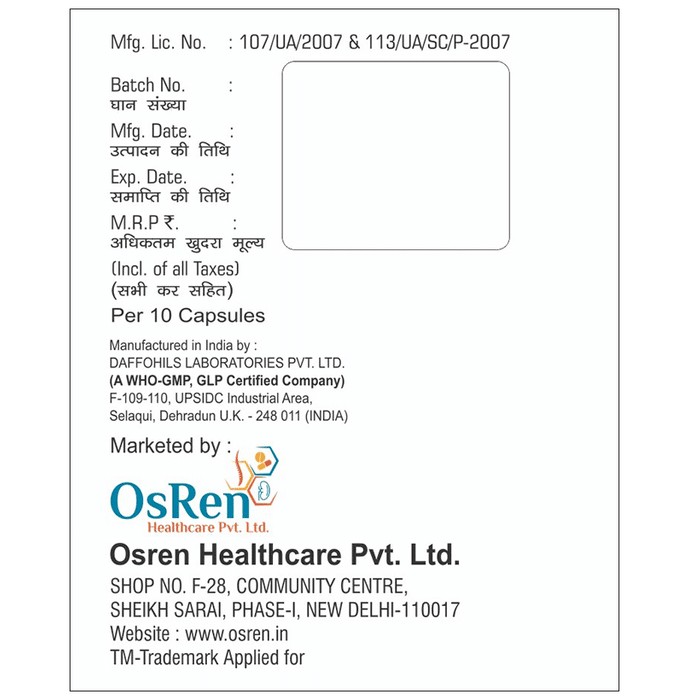 Mfg. Lic. No. : 107/UA/2007 & 113/UA/SC/P-2007

Batch No. :
घान संख्या

Mfg. Date. :
उत्पादन की तिथि

Exp. Date. :
समाप्ति की तिथि

M.R.P ₹. :
अधिकतम खुदरा मूल्य

(Incl. of all Taxes)
(सभी कर सहित)

Per 10 Capsules

Manufactured in India by :
DAFFOHILS LABORATORIES PVT. LTD.
(A WHO-GMP, GLP Certified Company)
F-109-110, UPSIDC Industrial Area,
Selaqui, Dehradun U.K. - 248 011 (INDIA)

Marketed by :

OsRen
Healthcare Pvt. Ltd.

Osren Healthcare Pvt. Ltd.
SHOP NO. F-28, COMMUNITY CENTRE,
SHEIKH SARAI, PHASE-I, NEW DELHI-110017
Website : www.osren.in
TM-Trademark Applied for